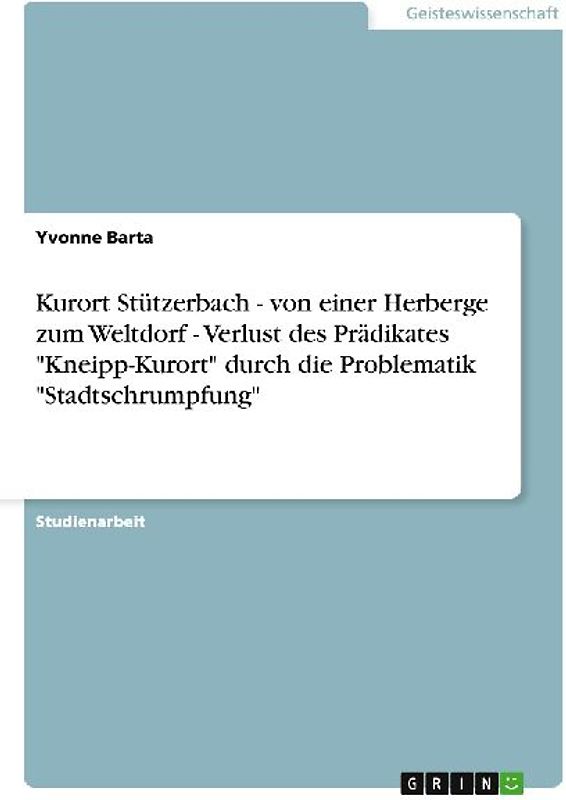 Geisteswissenschaft

Yvonne Barta

Kurort Stützerbach - von einer Herberge zum Weltdorf - Verlust des Prädikates "Kneipp-Kurort" durch die Problematik "Stadtschrumpfung"

Studienarbeit

GRIN